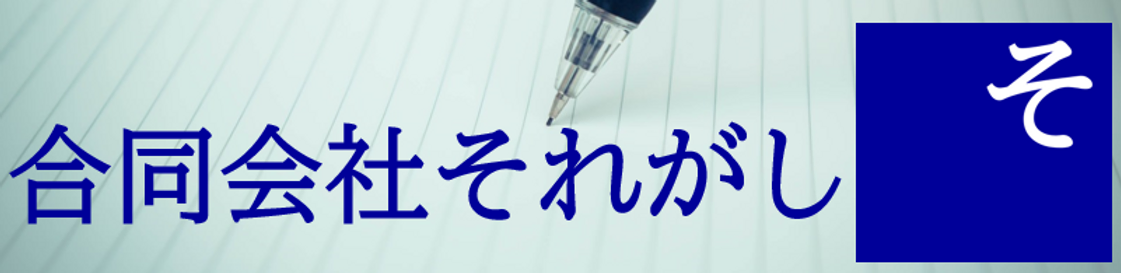 合同会社それがし

そ